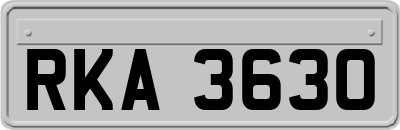 RKA 3630